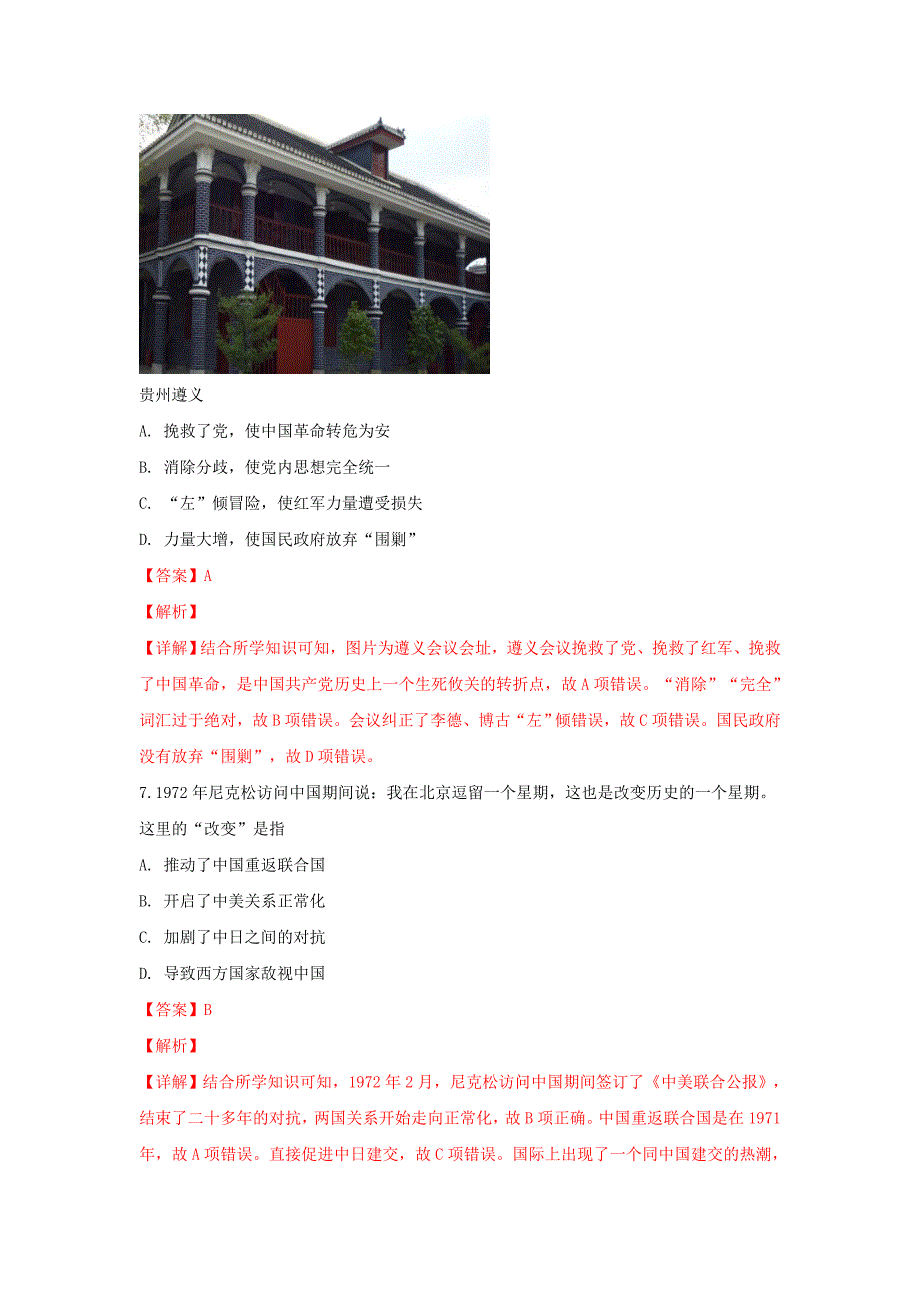 贵州遵义

A. 挽救了党，使中国革命转危为安

B. 消除分歧，使党内思想完全统一

C. “左”倾冒险，使红军力量遭受损失

D. 力量大增，使国民政府放弃“围剿”

【答案】A

【解析】

【详解】结合所学知识可知，图片为遵义会议会址，遵义会议挽救了党、挽救了红军、挽救了中国革命，是中国共产党历史上一个生死攸关的转折点，故A项错误。“消除”“完全”词汇过于绝对，故B项错误。会议纠正了李德、博古“左”倾错误，故C项错误。国民政府没有放弃“围剿”，故D项错误。

7. 1972年尼克松访问中国期间说：我在北京逗留一个星期，这也是改变历史的一个星期。这里的“改变”是指

A. 推动了中国重返联合国

B. 开启了中美关系正常化

C. 加剧了中日之间的对抗

D. 导致西方国家敌视中国

【答案】B

【解析】

【详解】结合所学知识可知，1972年2月，尼克松访问中国期间签订了《中美联合公报》，结束了二十多年的对抗，两国关系开始走向正常化，故B项正确。中国重返联合国是在1971年，故A项错误。直接促进中日建交，故C项错误。国际上出现了一个同中国建交的热潮，